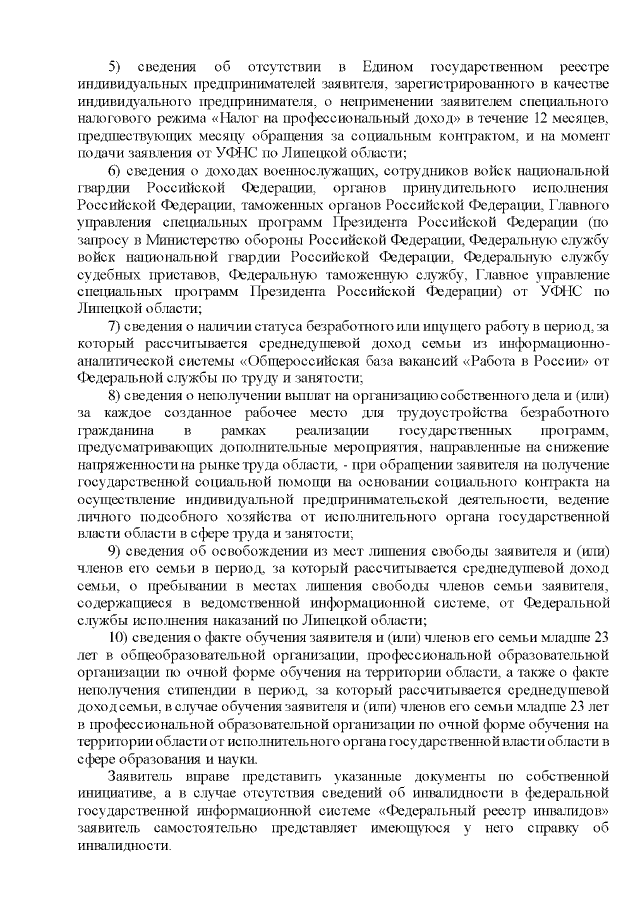 5) сведения об отсутствии в Едином государственном реестре индивидуальных предпринимателей заявителя, зарегистрированного в качестве индивидуального предпринимателя, о неприменении заявителем специального налогового режима «Налог на профессиональный доход» в течение 12 месяцев, предшествующих месяцу обращения за социальным контрактом, и на момент подачи заявления от УФНС по Липецкой области;

6) сведения о доходах военнослужащих, сотрудников войск национальной гвардии Российской Федерации, органов принудительного исполнения Российской Федерации, таможенных органов Российской Федерации, Главного управления специальных программ Президента Российской Федерации (по запросу в Министерство обороны Российской Федерации, Федеральную службу войск национальной гвардии Российской Федерации, Федеральную службу судебных приставов, Федеральную таможенную службу, Главное управление специальных программ Президента Российской Федерации) от УФНС по Липецкой области;

7) сведения о наличии статуса безработного или ищущего работу в период, за который рассчитывается среднедушевой доход семьи из информационно-аналитической системы «Общероссийская база вакансий «Работа в России» от Федеральной службы по труду и занятости;

8) сведения о неполучении выплат на организацию собственного дела и (или) за каждое созданное рабочее место для трудоустройства безработного гражданина в рамках реализации государственных программ, предусматривающих дополнительные мероприятия, направленные на снижение напряженности на рынке труда области, - при обращении заявителя на получение государственной социальной помощи на основании социального контракта на осуществление индивидуальной предпринимательской деятельности, ведение личного подсобного хозяйства от исполнительного органа государственной власти области в сфере труда и занятости;

9) сведения об освобождении из мест лишения свободы заявителя и (или) членов его семьи в период, за который рассчитывается среднедушевой доход семьи, о пребывании в местах лишения свободы членов семьи заявителя, содержащиеся в ведомственной информационной системе, от Федеральной службы исполнения наказаний по Липецкой области;

10) сведения о факте обучения заявителя и (или) членов его семьи младше 23 лет в общеобразовательной организации, профессиональной образовательной организации по очной форме обучения на территории области, а также о факте неполучения стипендии в период, за который рассчитывается среднедушевой доход семьи, в случае обучения заявителя и (или) членов его семьи младше 23 лет в профессиональной образовательной организации по очной форме обучения на территории области от исполнительного органа государственной власти области в сфере образования и науки.

Заявитель вправе представить указанные документы по собственной инициативе, а в случае отсутствия сведений об инвалидности в федеральной государственной информационной системе «Федеральный реестр инвалидов» заявитель самостоятельно представляет имеющуюся у него справку об инвалидности.